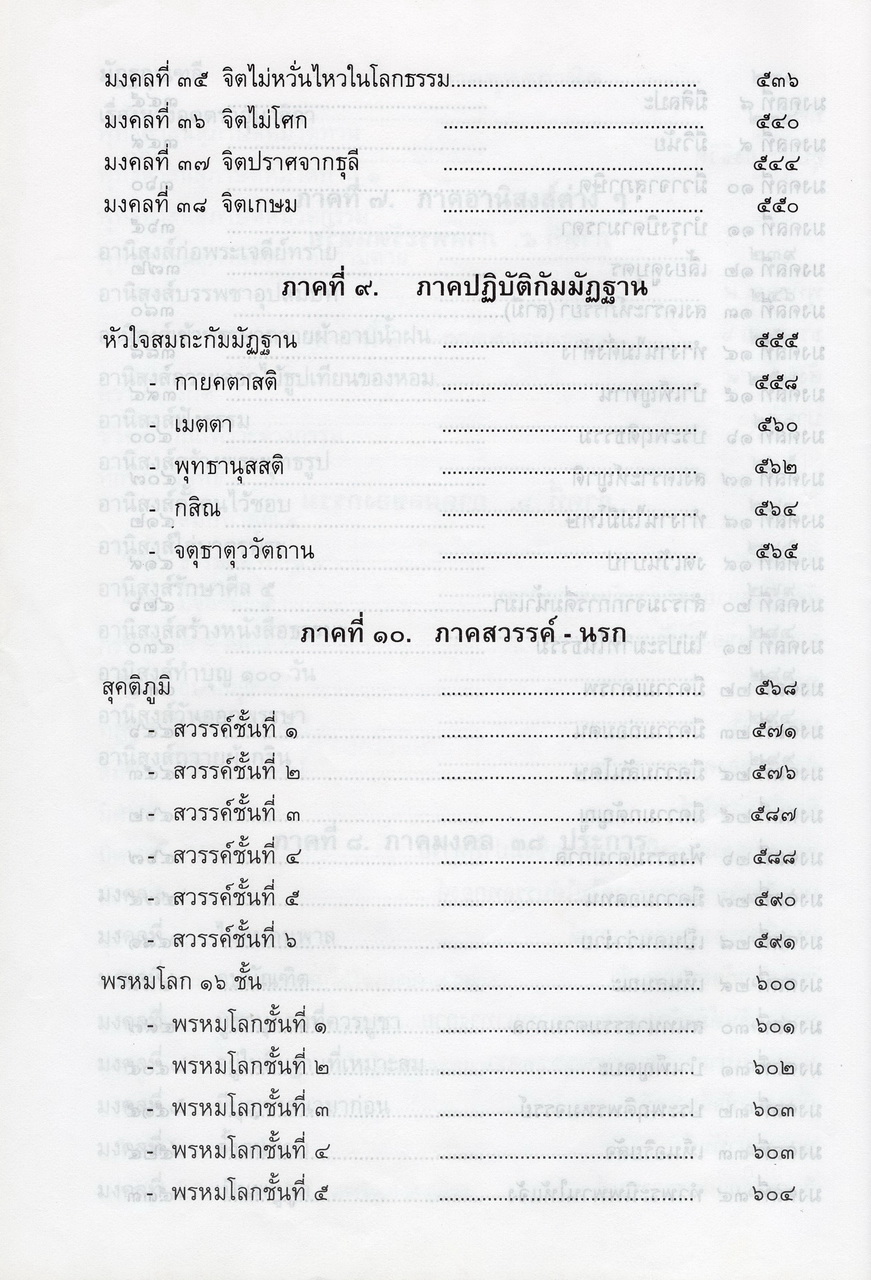 มงคลที่ ๓๕ จิตไม่หวั่นไหวในโลกธรรม ๕๓๖
มงคลที่ ๓๖ จิตไม่โศก ๕๔๐
มงคลที่ ๓๗ จิตปราศจากธุลี ๕๔๔
มงคลที่ ๓๘ จิตเกษม ๕๕๐

ภาคที่ ๙. ภาคปฏิบัติกัมมัฏฐาน

หัวใจสมถะกัมมัฏฐาน ๕๕๕
- กายคตาสติ ๕๕๘
- เมตตา ๕๖๐
- พุทธานุสสติ ๕๖๒
- กสิณ ๕๖๔
- จตุธาตุววัตถาน ๕๖๕

ภาคที่ ๑๐. ภาคสวรรค์ - นรก

สุคติภูมิ ๕๖๘
- สวรรค์ชั้นที่ ๑ ๕๗๑
- สวรรค์ชั้นที่ ๒ ๕๗๖
- สวรรค์ชั้นที่ ๓ ๕๘๗
- สวรรค์ชั้นที่ ๔ ๕๘๘
- สวรรค์ชั้นที่ ๕ ๕๙๐
- สวรรค์ชั้นที่ ๖ ๕๙๑
พรหมโลก ๑๖ ชั้น ๖๐๐
- พรหมโลกชั้นที่ ๑ ๖๐๑
- พรหมโลกชั้นที่ ๒ ๖๐๒
- พรหมโลกชั้นที่ ๓ ๖๐๓
- พรหมโลกชั้นที่ ๔ ๖๐๓
- พรหมโลกชั้นที่ ๕ ๖๐๔